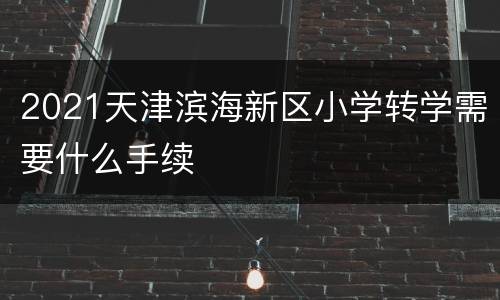 2021天津滨海新区小学转学需要什么手续